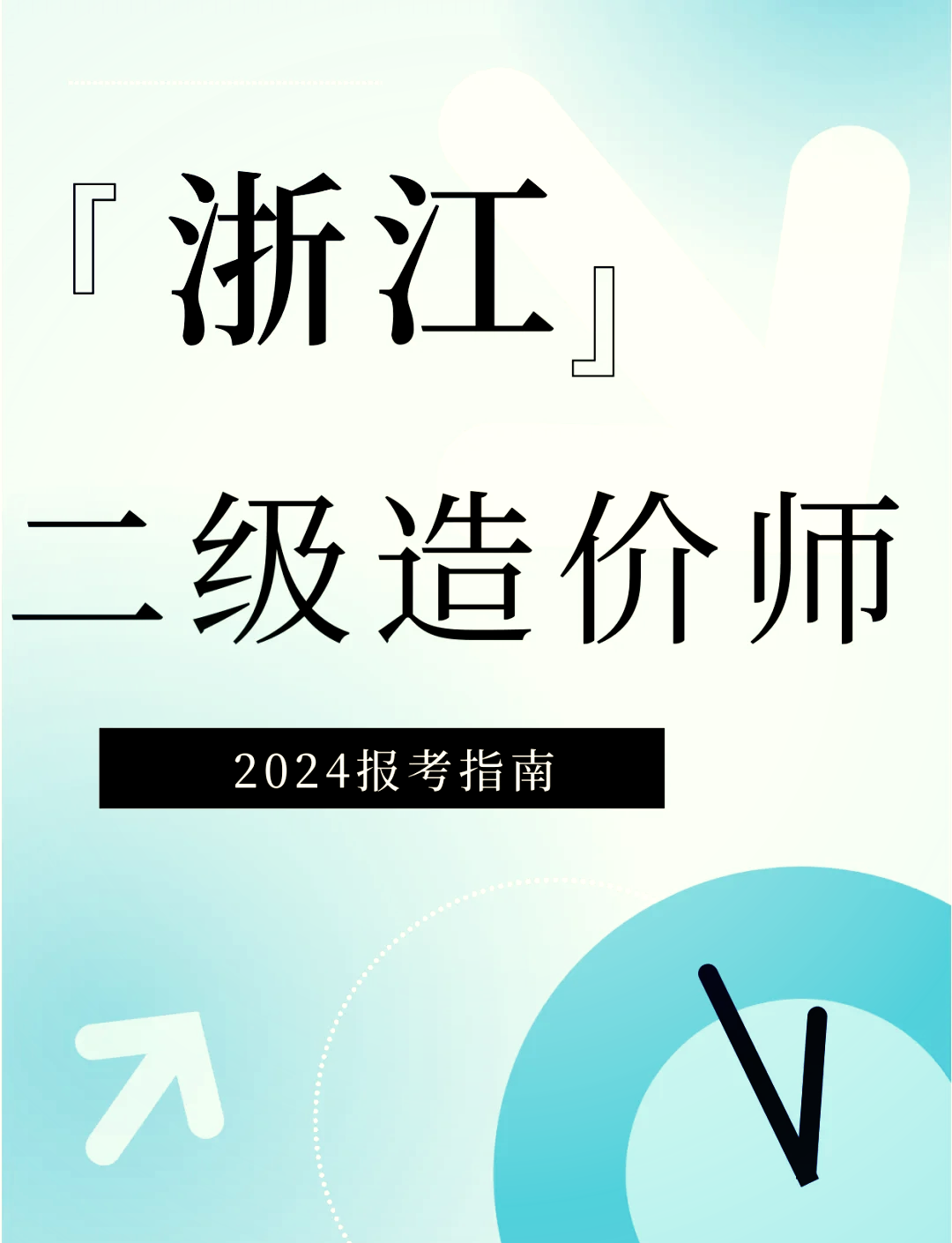 『浙江』

二级造价师

2024报考指南